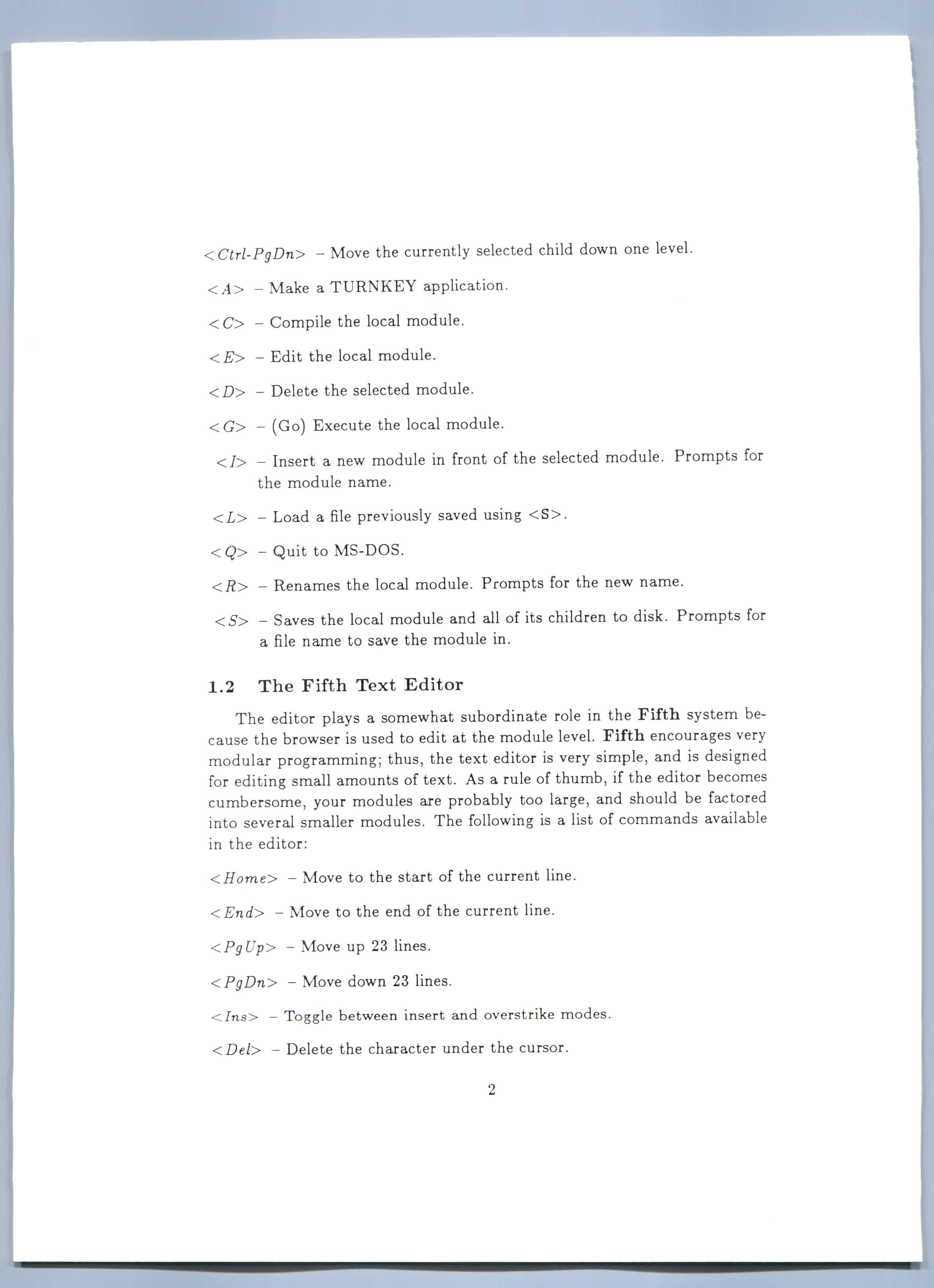 <Ctrl-PgDn> – Move the currently selected child down one level.

<A> – Make a TURNKEY application.

<C> – Compile the local module.

<E> – Edit the local module.

<D> – Delete the selected module.

<G> – (Go) Execute the local module.

<I> – Insert a new module in front of the selected module. Prompts for the module name.

<L> – Load a file previously saved using <S>.

<Q> – Quit to MS-DOS.

<R> – Renames the local module. Prompts for the new name.

<S> – Saves the local module and all of its children to disk. Prompts for a file name to save the module in.

1.2 The Fifth Text Editor

The editor plays a somewhat subordinate role in the Fifth system because the browser is used to edit at the module level. Fifth encourages very modular programming; thus, the text editor is very simple, and is designed for editing small amounts of text. As a rule of thumb, if the editor becomes cumbersome, your modules are probably too large, and should be factored into several smaller modules. The following is a list of commands available in the editor:

<Home> – Move to the start of the current line.

<End> – Move to the end of the current line.

<PgUp> – Move up 23 lines.

<PgDn> – Move down 23 lines.

<Ins> – Toggle between insert and overstrike modes.

<Del> – Delete the character under the cursor.

2